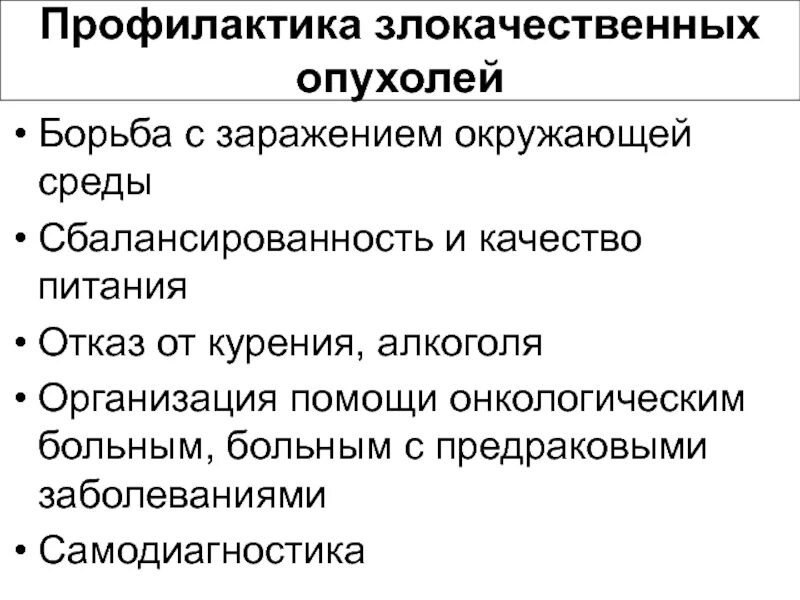 Профилактика злокачественных опухолей

• Борьба с заражением окружающей среды
• Сбалансированность и качество питания
• Отказ от курения, алкоголя
• Организация помощи онкологическим больным, больным с предраковыми заболеваниями
• Самодиагностика